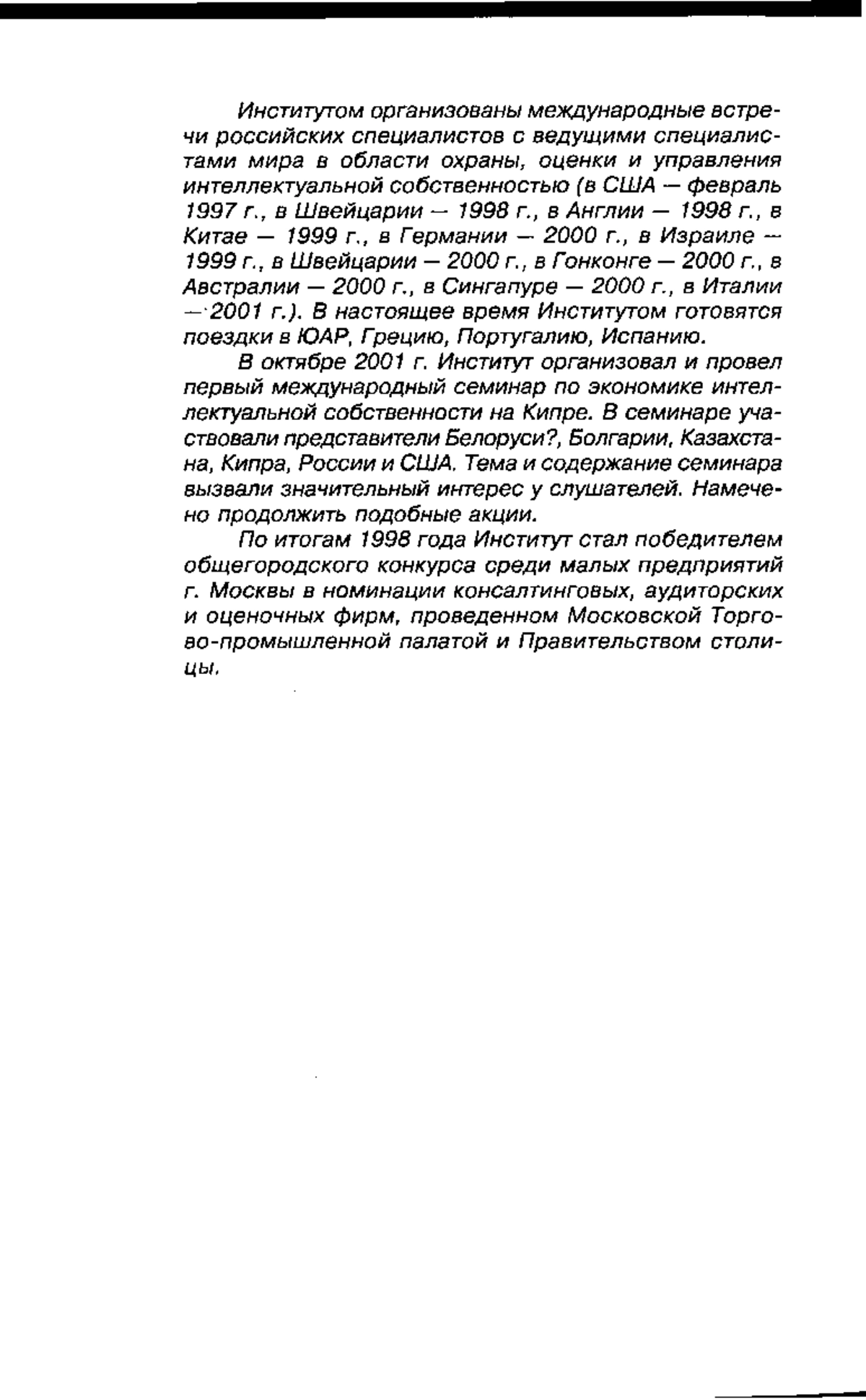 Институтом организованы международные встречи российских специалистов с ведущими специалистами мира в области охраны, оценки и управления интеллектуальной собственностью (в США — февраль 1997 г., в Швейцарии — 1998 г., в Англии — 1998 г., в Китае — 1999 г., в Германии — 2000 г., в Израиле — 1999 г., в Швейцарии — 2000 г., в Гонконге — 2000 г., в Австралии — 2000 г., в Сингапуре — 2000 г., в Италии — 2001 г.). В настоящее время Институтом готовятся поездки в ЮАР, Грецию, Португалию, Испанию.

В октябре 2001 г. Институт организовал и провел первый международный семинар по экономике интеллектуальной собственности на Кипре. В семинаре участвовали представители Белоруси?, Болгарии, Казахстана, Кипра, России и США. Тема и содержание семинара вызвали значительный интерес у слушателей. Намечено продолжить подобные акции.

По итогам 1998 года Институт стал победителем общегородского конкурса среди малых предприятий г. Москвы в номинации консалтинговых, аудиторских и оценочных фирм, проведенном Московской Торгово-промышленной палатой и Правительством столицы.